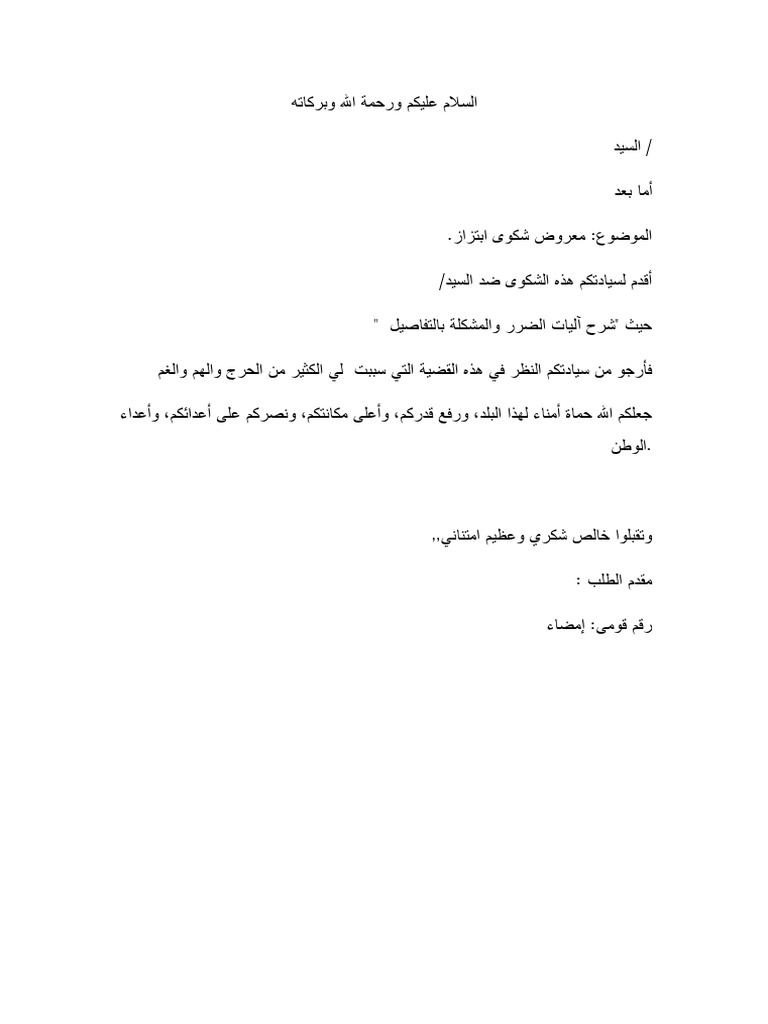 السلام عليكم ورحمة الله وبركاته

/ السيد

أما بعد

الموضوع: معروض شكوى ابتزاز.

أقدم لسيادتكم هذه الشكوى ضد السيد/

حيث "شرح آليات الضرر والمشكلة بالتفاصيل "

فأرجو من سيادتكم النظر في هذه القضية التي سببت لي الكثير من الحرج والهم والغم

جعلكم الله حماة أمناء لهذا البلد، ورفع قدركم، وأعلى مكانتكم، ونصركم على أعدائكم، وأعداء الوطن.

وتقبلوا خالص شكري وعظيم امتناني,,

مقدم الطلب :

رقم قومى: إمضاء